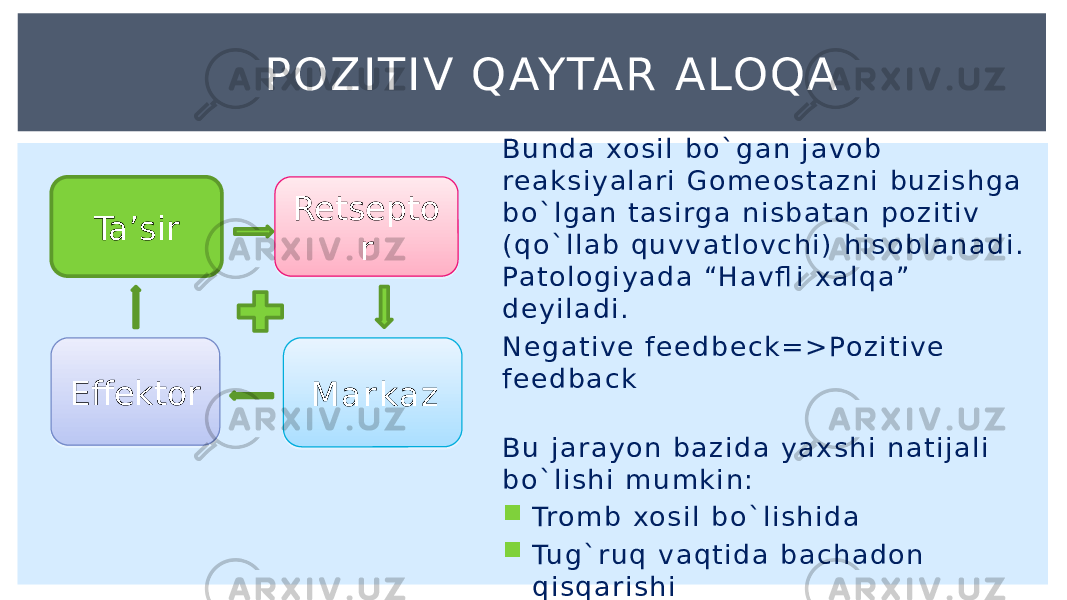 POZITIV QAYTAR ALOQA

Ta’sir

Retseptor

Effektor

Markaz

Bunda xosil bo`gan javob reaksiyalari Gomeostazni buzishga bo`lgan tasirga nisbatan pozitiv (qo`llab quvvatlovchi) hisoblanadi. Patologiyada “Havfli xalqa” deyiladi.

Negative feedbeck=>Pozitive feedback

Bu jarayon bazida yaxshi natijali bo`lishi mumkin:

Tromb xosil bo`lishida

Tug`ruq vaqtida bachadon qisqarishi

ARXIV.UZ